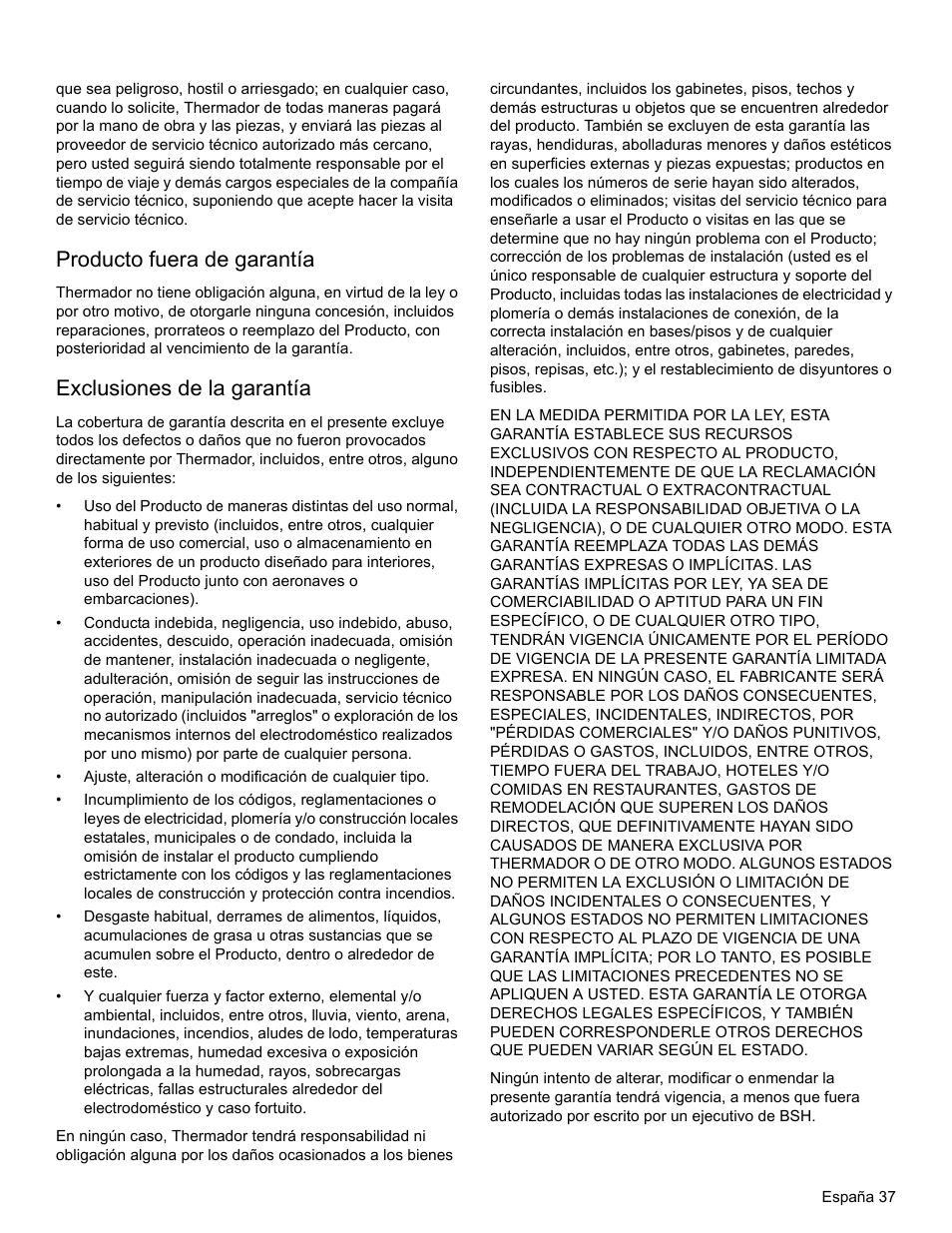 que sea peligroso, hostil o arriesgado; en cualquier caso, cuando lo solicite, Thermador de todas maneras pagará por la mano de obra y las piezas, y enviará las piezas al proveedor de servicio técnico autorizado más cercano, pero usted seguirá siendo totalmente responsable por el tiempo de viaje y demás cargos especiales de la compañía de servicio técnico, suponiendo que acepte hacer la visita de servicio técnico.

Producto fuera de garantía

Thermador no tiene obligación alguna, en virtud de la ley o por otro motivo, de otorgarle ninguna concesión, incluidos reparaciones, prorrateos o reemplazo del Producto, con posterioridad al vencimiento de la garantía.

Exclusiones de la garantía

La cobertura de garantía descrita en el presente excluye todos los defectos o daños que no fueron provocados directamente por Thermador, incluidos, entre otros, alguno de los siguientes:

• Uso del Producto de maneras distintas del uso normal, habitual y previsto (incluidos, entre otros, cualquier forma de uso comercial, uso o almacenamiento en exteriores de un producto diseñado para interiores, uso del Producto junto con aeronaves o embarcaciones).

• Conducta indebida, negligencia, uso indebido, abuso, accidentes, descuido, operación inadecuada, omisión de mantener, instalación inadecuada o negligente, adulteración, omisión de seguir las instrucciones de operación, manipulación inadecuada, servicio técnico no autorizado (incluidos "arreglos" o exploración de los mecanismos internos del electrodoméstico realizados por uno mismo) por parte de cualquier persona.

• Ajuste, alteración o modificación de cualquier tipo.

• Incumplimiento de los códigos, reglamentaciones o leyes de electricidad, plomería y/o construcción locales estatales, municipales o de condado, incluida la omisión de instalar el producto cumpliendo estrictamente con los códigos y las reglamentaciones locales de construcción y protección contra incendios.

• Desgaste habitual, derrames de alimentos, líquidos, acumulaciones de grasa u otras sustancias que se acumulen sobre el Producto, dentro o alrededor de este.

• Y cualquier fuerza y factor externo, elemental y/o ambiental, incluidos, entre otros, lluvia, viento, arena, inundaciones, incendios, aludes de lodo, temperaturas bajas extremas, humedad excesiva o exposición prolongada a la humedad, rayos, sobrecargas eléctricas, fallas estructurales alrededor del electrodoméstico y caso fortuito.

En ningún caso, Thermador tendrá responsabilidad ni obligación alguna por los daños ocasionados a los bienes circundantes, incluidos los gabinetes, pisos, techos y demás estructuras u objetos que se encuentren alrededor del producto. También se excluyen de esta garantía las rayas, hendiduras, abolladuras menores y daños estéticos en superficies externas y piezas expuestas; productos en los cuales los números de serie hayan sido alterados, modificados o eliminados; visitas del servicio técnico para enseñarle a usar el Producto o visitas en las que se determine que no hay ningún problema con el Producto; corrección de los problemas de instalación (usted es el único responsable de cualquier estructura y soporte del Producto, incluidas todas las instalaciones de electricidad y plomería o demás instalaciones de conexión, de la correcta instalación en bases/pisos y de cualquier alteración, incluidos, entre otros, gabinetes, paredes, pisos, repisas, etc.); y el restablecimiento de disyuntores o fusibles.

EN LA MEDIDA PERMITIDA POR LA LEY, ESTA GARANTÍA ESTABLECE SUS RECURSOS EXCLUSIVOS CON RESPECTO AL PRODUCTO, INDEPENDIENTEMENTE DE QUE LA RECLAMACIÓN SEA CONTRACTUAL O EXTRACONTRACTUAL (INCLUIDA LA RESPONSABILIDAD OBJETIVA O LA NEGLIGENCIA), O DE CUALQUIER OTRO MODO. ESTA GARANTÍA REEMPLAZA TODAS LAS DEMÁS GARANTÍAS EXPRESAS O IMPLÍCITAS. LAS GARANTÍAS IMPLÍCITAS POR LEY, YA SEA DE COMERCIABILIDAD O APTITUD PARA UN FIN ESPECÍFICO, O DE CUALQUIER OTRO TIPO, TENDRÁN VIGENCIA ÚNICAMENTE POR EL PERÍODO DE VIGENCIA DE LA PRESENTE GARANTÍA LIMITADA EXPRESA. EN NINGÚN CASO, EL FABRICANTE SERÁ RESPONSABLE POR LOS DAÑOS CONSECUENTES, ESPECIALES, INCIDENTALES, INDIRECTOS, POR "PÉRDIDAS COMERCIALES" Y/O DAÑOS PUNITIVOS, PÉRDIDAS O GASTOS, INCLUIDOS, ENTRE OTROS, TIEMPO FUERA DEL TRABAJO, HOTELES Y/O COMIDAS EN RESTAURANTES, GASTOS DE REMODELACIÓN QUE SUPEREN LOS DAÑOS DIRECTOS, QUE DEFINITIVAMENTE HAYAN SIDO CAUSADOS DE MANERA EXCLUSIVA POR THERMADOR O DE OTRO MODO. ALGUNOS ESTADOS NO PERMITEN LA EXCLUSIÓN O LIMITACIÓN DE DAÑOS INCIDENTALES O CONSECUENTES, Y ALGUNOS ESTADOS NO PERMITEN LIMITACIONES CON RESPECTO AL PLAZO DE VIGENCIA DE UNA GARANTÍA IMPLÍCITA; POR LO TANTO, ES POSIBLE QUE LAS LIMITACIONES PRECEDENTES NO SE APLIQUEN A USTED. ESTA GARANTÍA LE OTORGA DERECHOS LEGALES ESPECÍFICOS, Y TAMBIÉN PUEDEN CORRESPONDERLE OTROS DERECHOS QUE PUEDEN VARIAR SEGÚN EL ESTADO.

Ningún intento de alterar, modificar o enmendar la presente garantía tendrá vigencia, a menos que fuera autorizado por escrito por un ejecutivo de BSH.

España 37